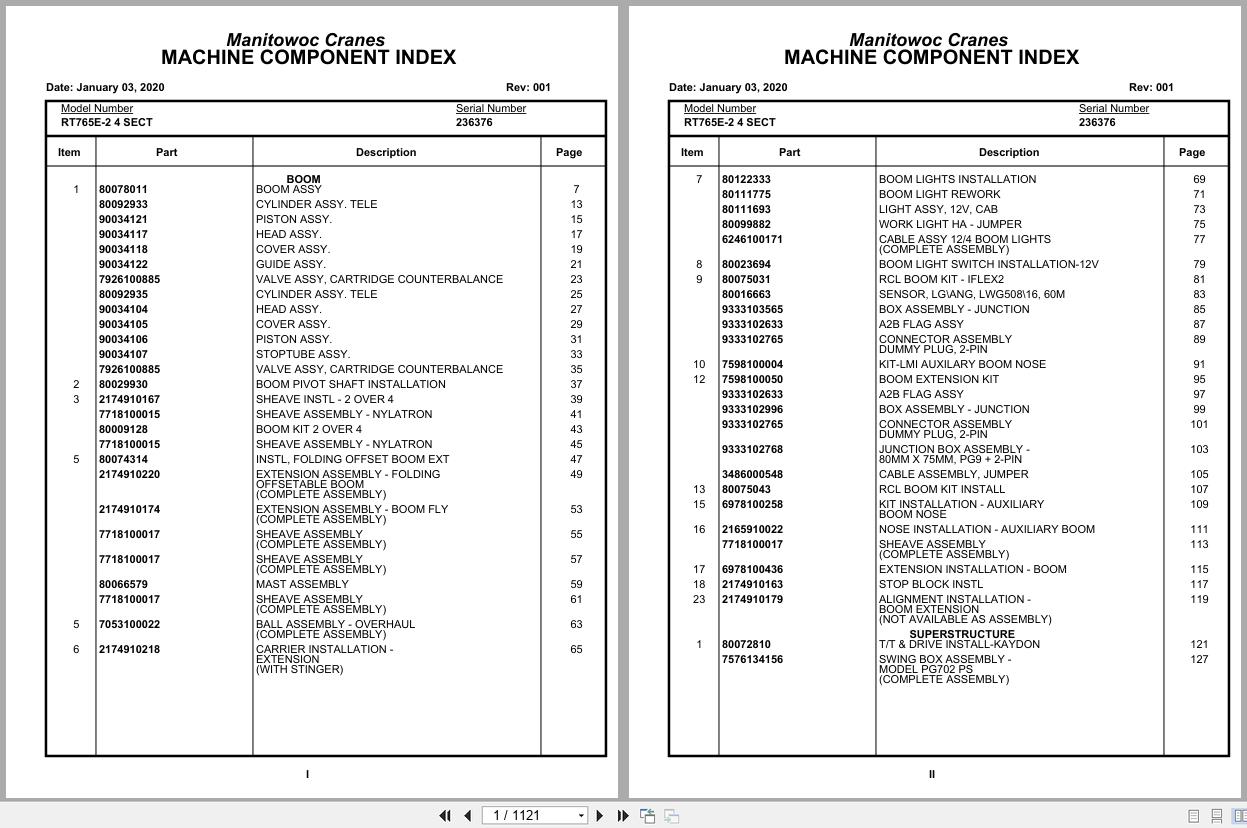 Manitowoc Cranes
MACHINE COMPONENT INDEX

Date: January 03, 2020 Rev: 001

Model Number
RT765E-2 4 SECT

Serial Number
236376

| Item | Part | Description | Page |
|---|---|---|---|
| | | BOOM | |
| 1 | 80078011 | BOOM ASSY | 7 |
| | 80092933 | CYLINDER ASSY. TELE | 13 |
| | 90034121 | PISTON ASSY. | 15 |
| | 90034117 | HEAD ASSY. | 17 |
| | 90034118 | COVER ASSY. | 19 |
| | 90034122 | GUIDE ASSY. | 21 |
| | 7926100885 | VALVE ASSY, CARTRIDGE COUNTERBALANCE | 23 |
| | 80092935 | CYLINDER ASSY. TELE | 25 |
| | 90034104 | HEAD ASSY. | 27 |
| | 90034105 | COVER ASSY. | 29 |
| | 90034106 | PISTON ASSY. | 31 |
| | 90034107 | STOPTUBE ASSY. | 33 |
| | 7926100885 | VALVE ASSY, CARTRIDGE COUNTERBALANCE | 35 |
| 2 | 80029930 | BOOM PIVOT SHAFT INSTALLATION | 37 |
| 3 | 2174910167 | SHEAVE INSTL - 2 OVER 4 | 39 |
| | 7718100015 | SHEAVE ASSEMBLY - NYLATRON | 41 |
| | 80009128 | BOOM KIT 2 OVER 4 | 43 |
| | 7718100015 | SHEAVE ASSEMBLY - NYLATRON | 45 |
| 5 | 80074314 | INSTL, FOLDING OFFSET BOOM EXT | 47 |
| | 2174910220 | EXTENSION ASSEMBLY - FOLDING OFFSETABLE BOOM (COMPLETE ASSEMBLY) | 49 |
| | 2174910174 | EXTENSION ASSEMBLY - BOOM FLY (COMPLETE ASSEMBLY) | 53 |
| | 7718100017 | SHEAVE ASSEMBLY (COMPLETE ASSEMBLY) | 55 |
| | 7718100017 | SHEAVE ASSEMBLY (COMPLETE ASSEMBLY) | 57 |
| | 80066579 | MAST ASSEMBLY | 59 |
| | 7718100017 | SHEAVE ASSEMBLY (COMPLETE ASSEMBLY) | 61 |
| 5 | 7053100022 | BALL ASSEMBLY - OVERHAUL (COMPLETE ASSEMBLY) | 63 |
| 6 | 2174910218 | CARRIER INSTALLATION - EXTENSION (WITH STINGER) | 65 |

I

Manitowoc Cranes
MACHINE COMPONENT INDEX

Date: January 03, 2020 Rev: 001

Model Number
RT765E-2 4 SECT

Serial Number
236376

| Item | Part | Description | Page |
|---|---|---|---|
| 7 | 80122333 | BOOM LIGHTS INSTALLATION | 69 |
| | 80111775 | BOOM LIGHT REWORK | 71 |
| | 80111693 | LIGHT ASSY, 12V, CAB | 73 |
| | 80099882 | WORK LIGHT HA - JUMPER | 75 |
| | 6246100171 | CABLE ASSY 12/4 BOOM LIGHTS (COMPLETE ASSEMBLY) | 77 |
| 8 | 80023694 | BOOM LIGHT SWITCH INSTALLATION-12V | 79 |
| 9 | 80075031 | RCL BOOM KIT - IFLEX2 | 81 |
| | 80016663 | SENSOR, LG\ANG, LWG508\16, 60M | 83 |
| | 9333103565 | BOX ASSEMBLY - JUNCTION | 85 |
| | 9333102633 | A2B FLAG ASSY | 87 |
| | 9333102765 | CONNECTOR ASSEMBLY DUMMY PLUG, 2-PIN | 89 |
| 10 | 7598100004 | KIT-LMI AUXILARY BOOM NOSE | 91 |
| 12 | 7598100050 | BOOM EXTENSION KIT | 95 |
| | 9333102633 | A2B FLAG ASSY | 97 |
| | 9333102996 | BOX ASSEMBLY - JUNCTION | 99 |
| | 9333102765 | CONNECTOR ASSEMBLY DUMMY PLUG, 2-PIN | 101 |
| | 9333102768 | JUNCTION BOX ASSEMBLY - 80MM X 75MM, PG9 + 2-PIN | 103 |
| | 3486000548 | CABLE ASSEMBLY, JUMPER | 105 |
| 13 | 80075043 | RCL BOOM KIT INSTALL | 107 |
| 15 | 6978100258 | KIT INSTALLATION - AUXILIARY BOOM NOSE | 109 |
| 16 | 2165910022 | NOSE INSTALLATION - AUXILIARY BOOM | 111 |
| | 7718100017 | SHEAVE ASSEMBLY (COMPLETE ASSEMBLY) | 113 |
| 17 | 6978100436 | EXTENSION INSTALLATION - BOOM | 115 |
| 18 | 2174910163 | STOP BLOCK INSTL | 117 |
| 23 | 2174910179 | ALIGNMENT INSTALLATION - BOOM EXTENSION (NOT AVAILABLE AS ASSEMBLY) | 119 |
| | | SUPERSTRUCTURE | |
| 1 | 80072810 | T/T & DRIVE INSTALL-KAYDON | 121 |
| | 7576134156 | SWING BOX ASSEMBLY - MODEL PG702 PS (COMPLETE ASSEMBLY) | 127 |

II

1 / 1121